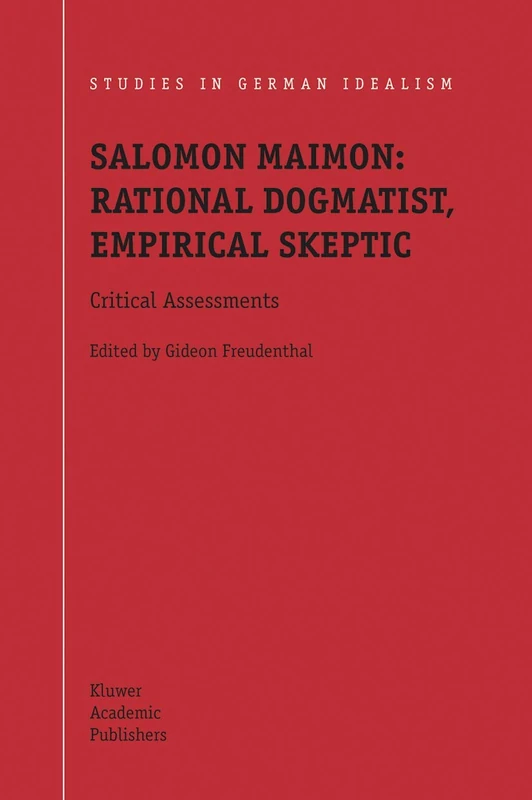 STUDIES IN GERMAN IDEALISM

SALOMON MAIMON: RATIONAL DOGMATIST, EMPIRICAL SKEPTIC

Critical Assessments

Edited by Gideon Freudenthal

Kluwer
Academic
Publishers